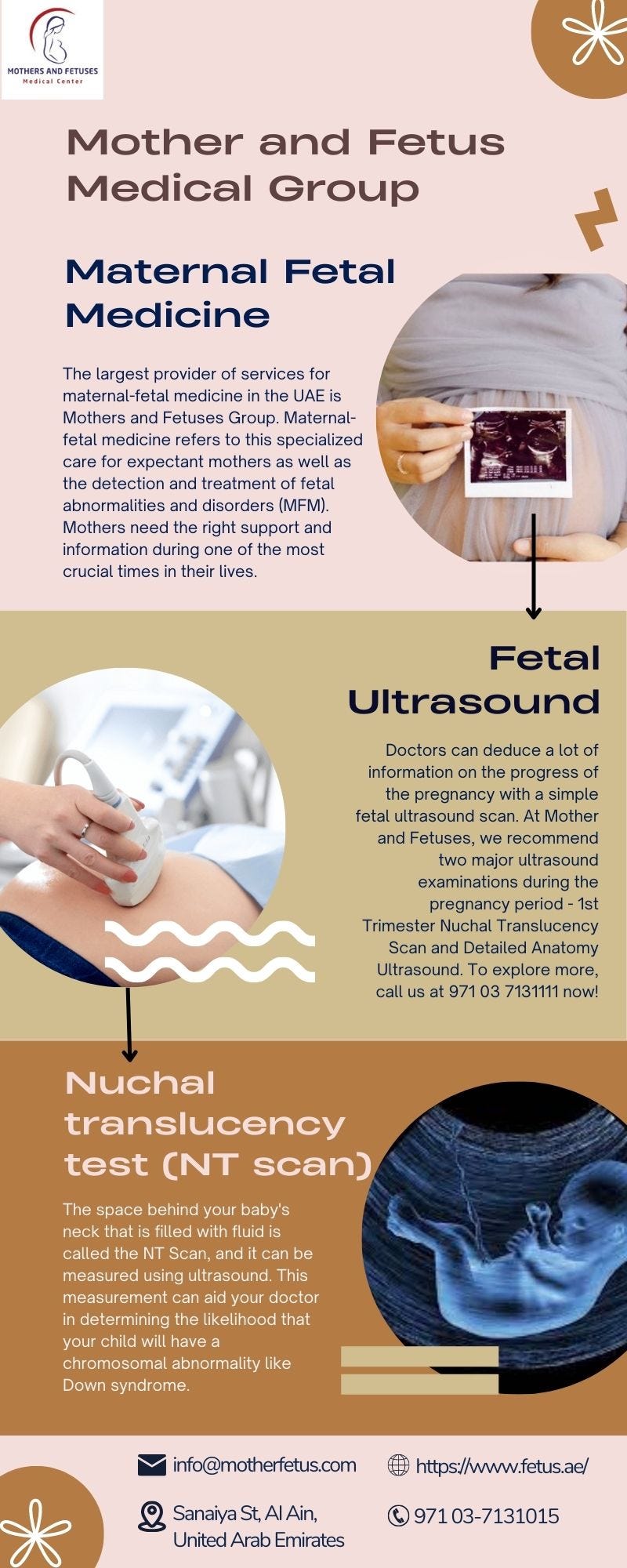 MOTHERS AND FETUSES
Medical Center

Mother and Fetus Medical Group

Maternal Fetal Medicine

The largest provider of services for maternal-fetal medicine in the UAE is Mothers and Fetuses Group. Maternal-fetal medicine refers to this specialized care for expectant mothers as well as the detection and treatment of fetal abnormalities and disorders (MFM). Mothers need the right support and information during one of the most crucial times in their lives.

Fetal Ultrasound

Doctors can deduce a lot of information on the progress of the pregnancy with a simple fetal ultrasound scan. At Mother and Fetuses, we recommend two major ultrasound examinations during the pregnancy period - 1st Trimester Nuchal Translucency Scan and Detailed Anatomy Ultrasound. To explore more, call us at 971 03 7131111 now!

Nuchal translucency test (NT scan)

The space behind your baby's neck that is filled with fluid is called the NT Scan, and it can be measured using ultrasound. This measurement can aid your doctor in determining the likelihood that your child will have a chromosomal abnormality like Down syndrome.

info@motherfetus.com

https://www.fetus.ae/

Sanaiya St, Al Ain, United Arab Emirates

971 03-7131015